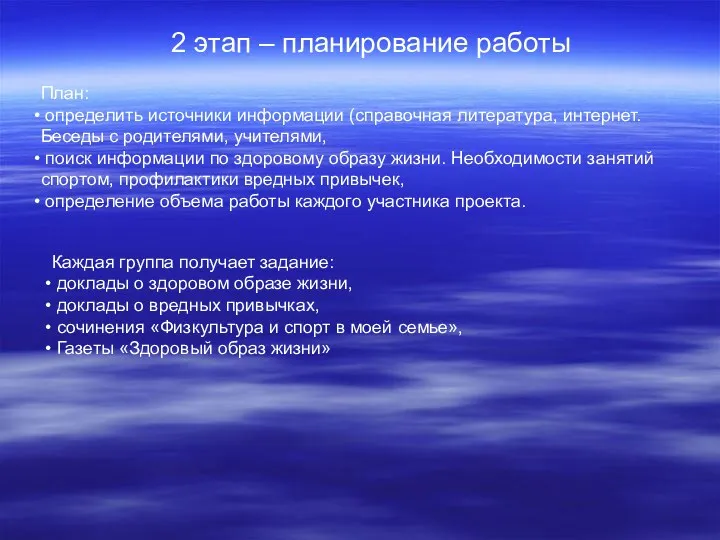 2 этап – планирование работы

План:
• определить источники информации (справочная литература, интернет. Беседы с родителями, учителями,
• поиск информации по здоровому образу жизни. Необходимости занятий спортом, профилактики вредных привычек,
• определение объема работы каждого участника проекта.

Каждая группа получает задание:
• доклады о здоровом образе жизни,
• доклады о вредных привычках,
• сочинения «Физкультура и спорт в моей семье»,
• Газеты «Здоровый образ жизни»